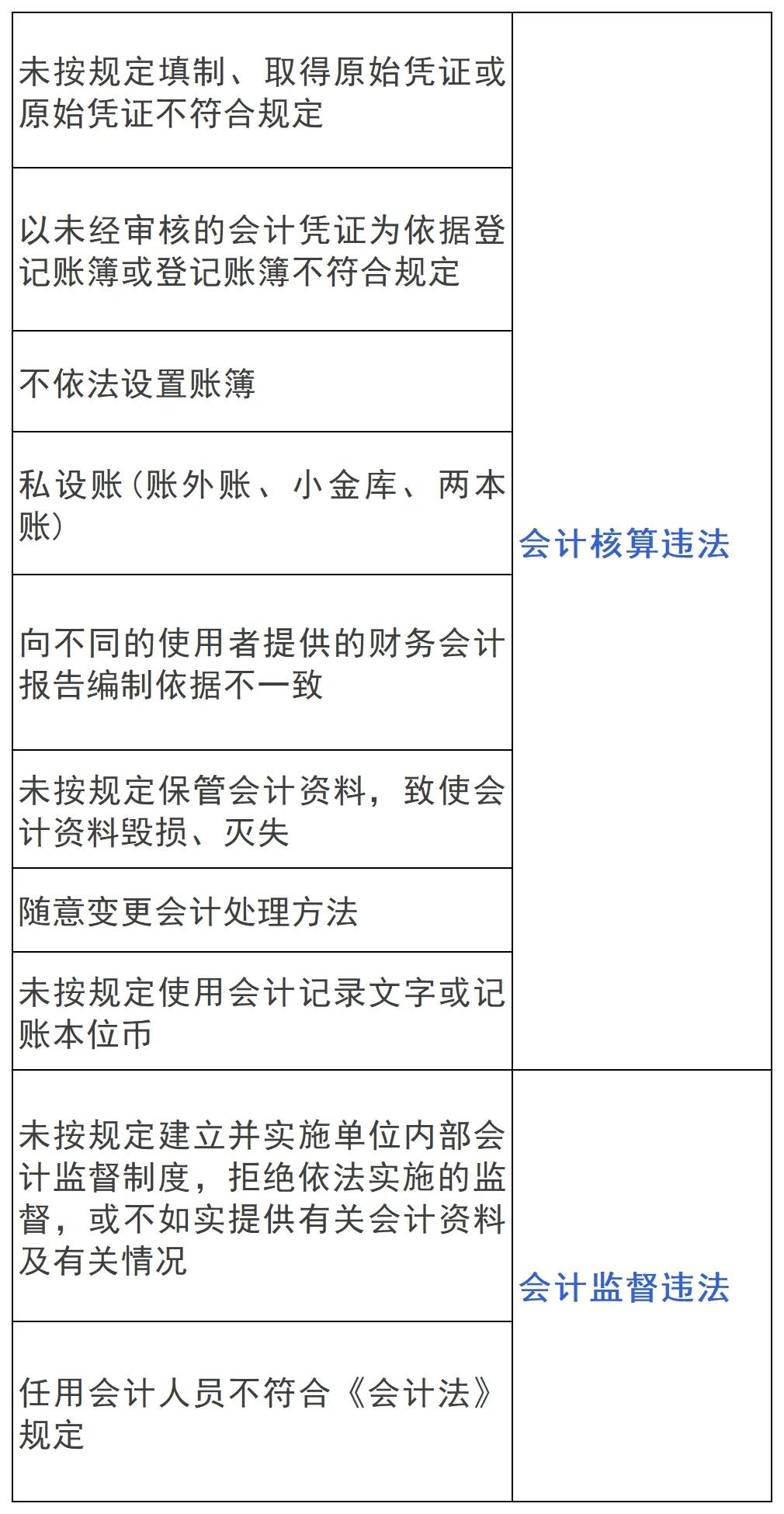 | | |
|---|---|
| 未按规定填制、取得原始凭证或原始凭证不符合规定 | 会计核算违法 |
| 以未经审核的会计凭证为依据登记账簿或登记账簿不符合规定 | |
| 不依法设置账簿 | |
| 私设账（账外账、小金库、两本账） | |
| 向不同的使用者提供的财务会计报告编制依据不一致 | |
| 未按规定保管会计资料，致使会计资料毁损、灭失 | |
| 随意变更会计处理方法 | |
| 未按规定使用会计记录文字或记账本位币 | |
| 未按规定建立并实施单位内部会计监督制度，拒绝依法实施的监督，或不如实提供有关会计资料及有关情况 | 会计监督违法 |
| 任用会计人员不符合《会计法》规定 | |